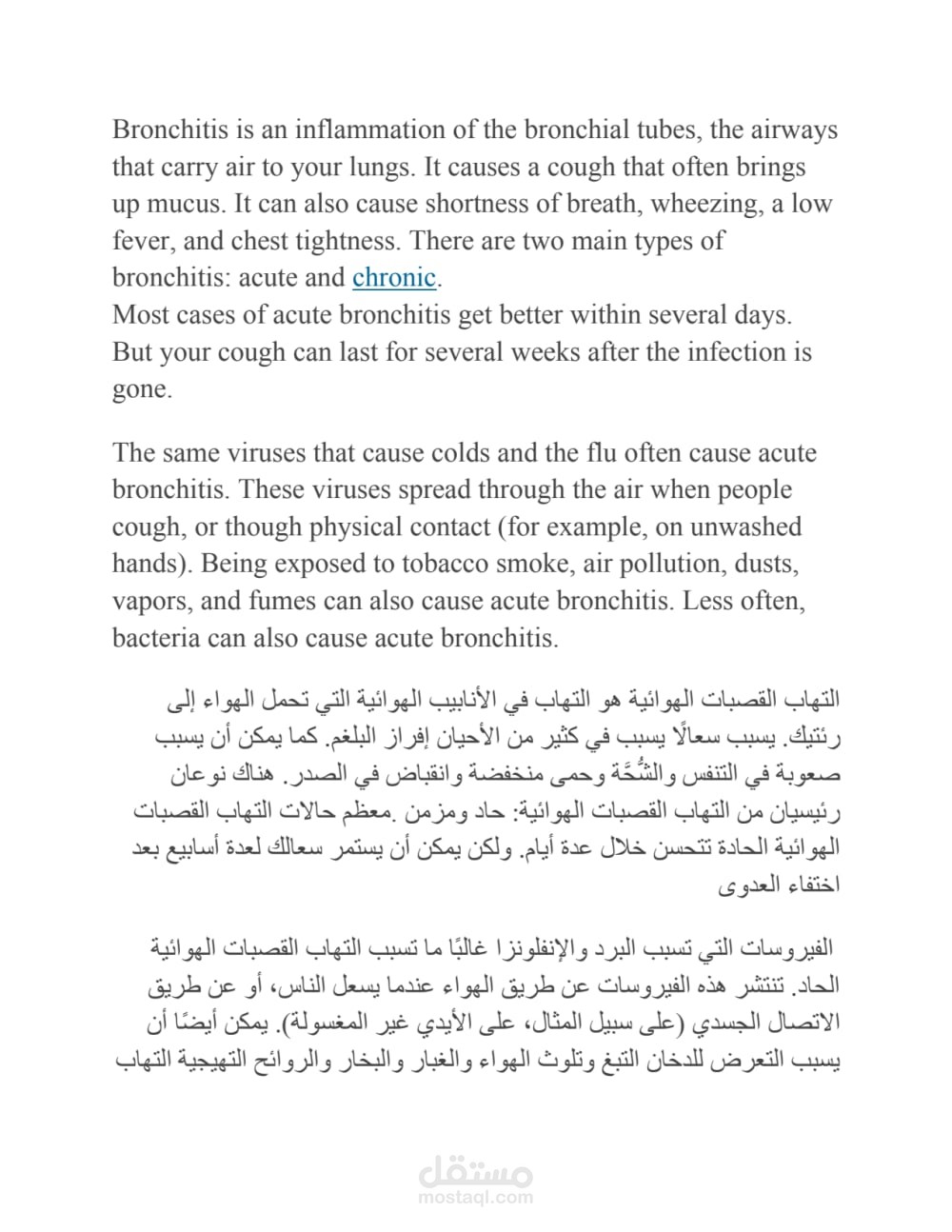 Bronchitis is an inflammation of the bronchial tubes, the airways that carry air to your lungs. It causes a cough that often brings up mucus. It can also cause shortness of breath, wheezing, a low fever, and chest tightness. There are two main types of bronchitis: acute and chronic.
Most cases of acute bronchitis get better within several days. But your cough can last for several weeks after the infection is gone.

The same viruses that cause colds and the flu often cause acute bronchitis. These viruses spread through the air when people cough, or though physical contact (for example, on unwashed hands). Being exposed to tobacco smoke, air pollution, dusts, vapors, and fumes can also cause acute bronchitis. Less often, bacteria can also cause acute bronchitis.

التهاب القصبات الهوائية هو التهاب في الأنابيب الهوائية التي تحمل الهواء إلى رئتيك. يسبب سعالًا يسبب في كثير من الأحيان إفراز البلغم. كما يمكن أن يسبب صعوبة في التنفس والشُّحَّة وحمى منخفضة وانقباض في الصدر. هناك نوعان رئيسيان من التهاب القصبات الهوائية: حاد ومزمن .معظم حالات التهاب القصبات الهوائية الحادة تتحسن خلال عدة أيام. ولكن يمكن أن يستمر سعالك لعدة أسابيع بعد اختفاء العدوى

الفيروسات التي تسبب البرد والإنفلونزا غالبًا ما تسبب التهاب القصبات الهوائية الحاد. تنتشر هذه الفيروسات عن طريق الهواء عندما يسعل الناس، أو عن طريق الاتصال الجسدي (على سبيل المثال، على الأيدي غير المغسولة). يمكن أيضًا أن يسبب التعرض للدخان التبغ وتلوث الهواء والغبار والبخار والروائح التهيجية التهاب

مستقل
mostaql.com